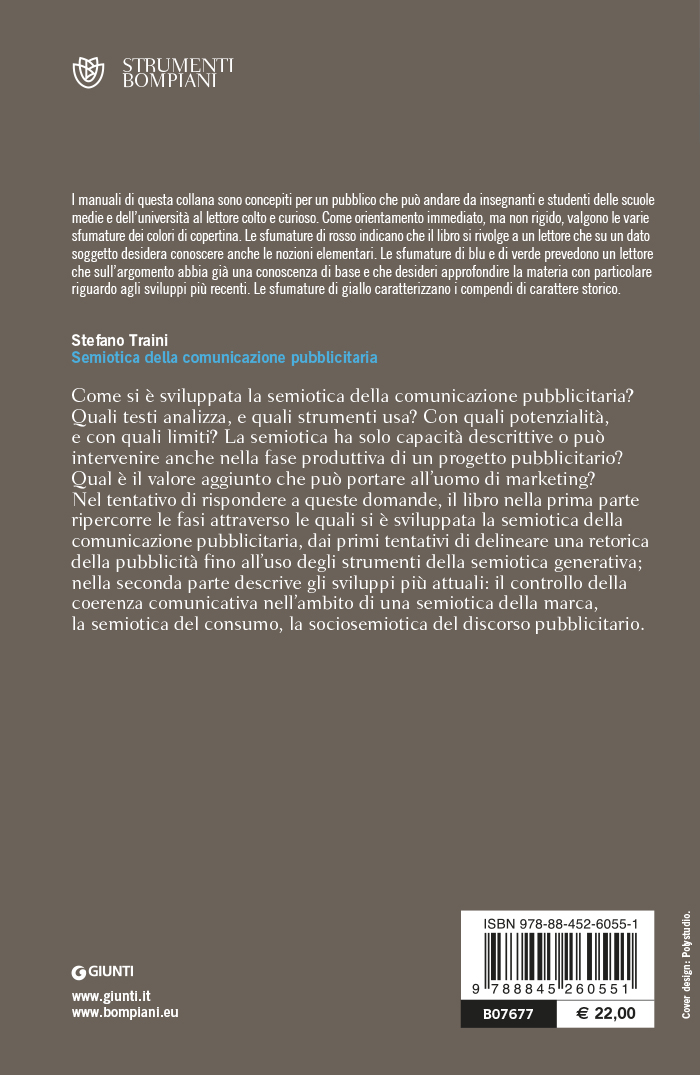 STRUMENTI
BOMPIANI

I manuali di questa collana sono concepiti per un pubblico che può andare da insegnanti e studenti delle scuole medie e dell'università al lettore colto e curioso. Come orientamento immediato, ma non rigido, valgono le varie sfumature dei colori di copertina. Le sfumature di rosso indicano che il libro si rivolge a un lettore che su un dato soggetto desidera conoscere anche le nozioni elementari. Le sfumature di blu e di verde prevedono un lettore che sull'argomento abbia già una conoscenza di base e che desideri approfondire la materia con particolare riguardo agli sviluppi più recenti. Le sfumature di giallo caratterizzano i compendi di carattere storico.

Stefano Traini
Semiotica della comunicazione pubblicitaria

Come si è sviluppata la semiotica della comunicazione pubblicitaria? Quali testi analizza, e quali strumenti usa? Con quali potenzialità, e con quali limiti? La semiotica ha solo capacità descrittive o può intervenire anche nella fase produttiva di un progetto pubblicitario? Qual è il valore aggiunto che può portare all'uomo di marketing? Nel tentativo di rispondere a queste domande, il libro nella prima parte ripercorre le fasi attraverso le quali si è sviluppata la semiotica della comunicazione pubblicitaria, dai primi tentativi di delineare una retorica della pubblicità fino all'uso degli strumenti della semiotica generativa; nella seconda parte descrive gli sviluppi più attuali: il controllo della coerenza comunicativa nell'ambito di una semiotica della marca, la semiotica del consumo, la sociosemiotica del discorso pubblicitario.

GIUNTI

www.giunti.it
www.bompiani.eu

ISBN 978-88-452-6055-1
9 788845 260551
B07677
€ 22,00

Cover design: Polystudio.